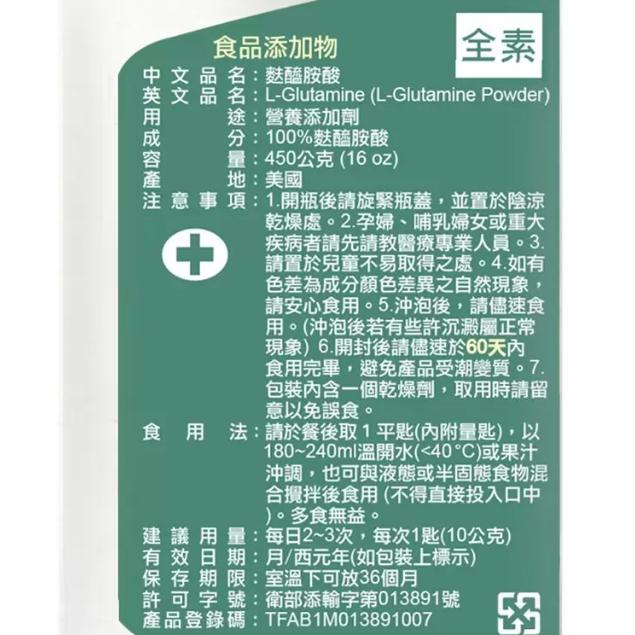 食品添加物

全素

中文品名：麩醯胺酸
英文品名：L-Glutamine (L-Glutamine Powder)
用途：營養添加劑
成分：100%麩醯胺酸
容量：450公克 (16 oz)
產地：美國
注意事項：1.開瓶後請旋緊瓶蓋，並置於陰涼乾燥處。2.孕婦、哺乳婦女或重大疾病者請先請教醫療專業人員。3.請置於兒童不易取得之處。4.如有色差為成分顏色差異之自然現象，請安心食用。5.沖泡後，請儘速食用。(沖泡後若有些許沉澱屬正常現象) 6.開封後請儘速於60天內食用完畢，避免產品受潮變質。7.包裝內含一個乾燥劑，取用時請留意以免誤食。
食用法：請於餐後取 1 平匙(內附量匙)，以180~240ml溫開水(<40°C)或果汁沖調，也可與液態或半固態食物混合攪拌後食用 (不得直接投入口中)。多食無益。
建議用量：每日2~3次，每次1匙(10公克)
有效日期：月/西元年(如包裝上標示)
保存期限：室溫下可放36個月
許可字號：衛部添輸字第013891號
產品登錄碼：TFAB1M013891007